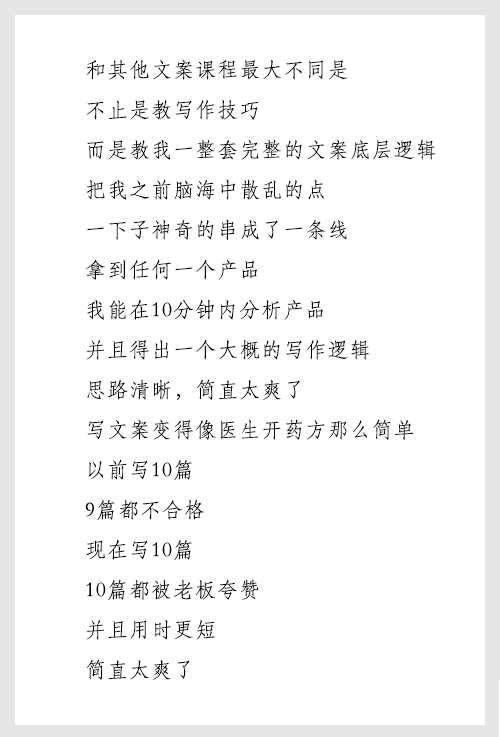 和其他文案课程最大不同是

不止是教写作技巧

而是教我一整套完整的文案底层逻辑

把我之前脑海中散乱的点

一下子神奇的串成了一条线

拿到任何一个产品

我能在10分钟内分析产品

并且得出一个大概的写作逻辑

思路清晰，简直太爽了

写文案变得像医生开药方那么简单

以前写10篇

9篇都不合格

现在写10篇

10篇都被老板夸赞

并且用时更短

简直太爽了